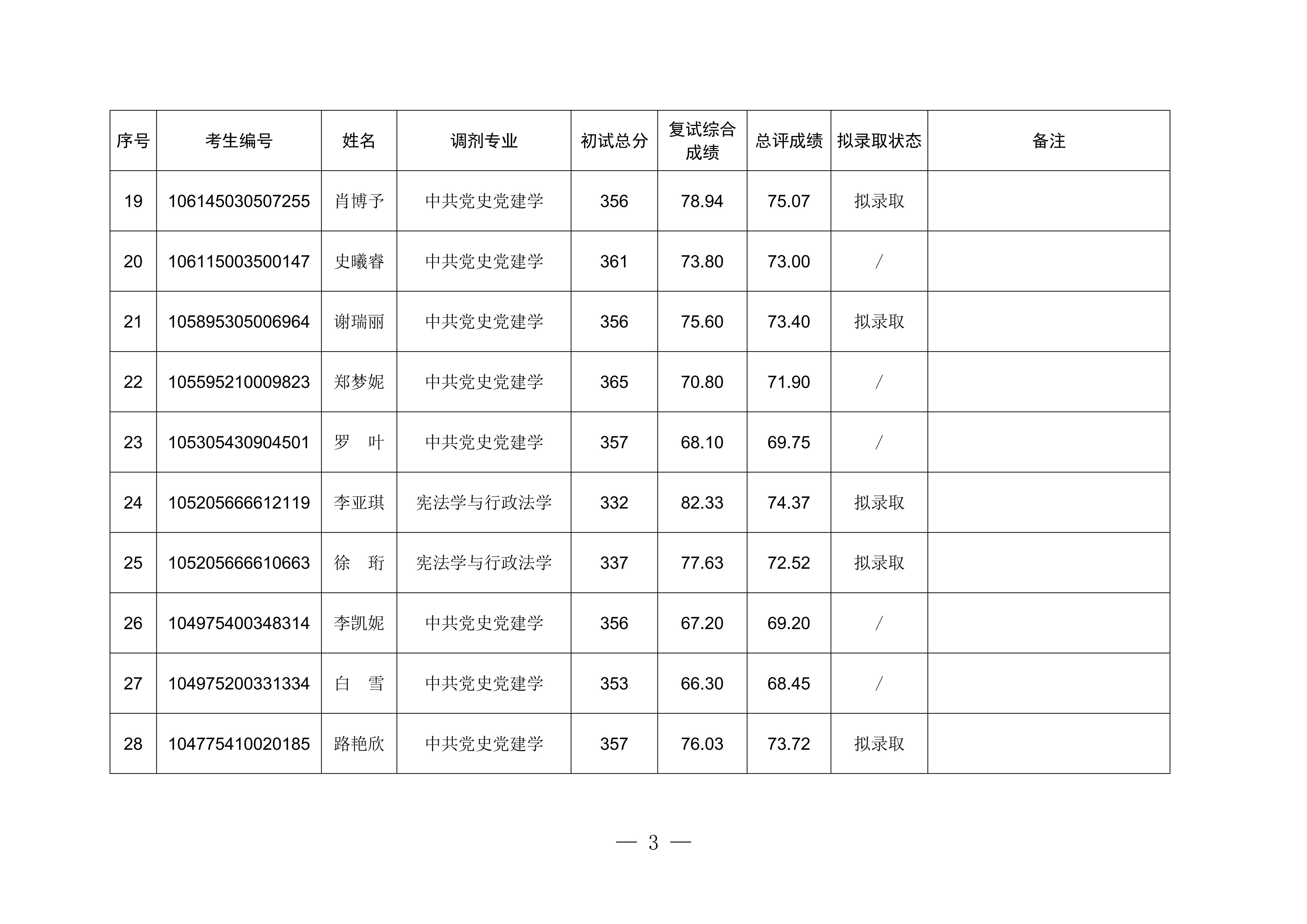 | 序号 | 考生编号 | 姓名 | 调剂专业 | 初试总分 | 复试综合成绩 | 总评成绩 | 拟录取状态 | 备注 |
|---|---|---|---|---|---|---|---|---|
| 19 | 106145030507255 | 肖博予 | 中共党史党建学 | 356 | 78.94 | 75.07 | 拟录取 | |
| 20 | 106115003500147 | 史曦睿 | 中共党史党建学 | 361 | 73.80 | 73.00 | / | |
| 21 | 105895305006964 | 谢瑞丽 | 中共党史党建学 | 356 | 75.60 | 73.40 | 拟录取 | |
| 22 | 105595210009823 | 郑梦妮 | 中共党史党建学 | 365 | 70.80 | 71.90 | / | |
| 23 | 105305430904501 | 罗　叶 | 中共党史党建学 | 357 | 68.10 | 69.75 | / | |
| 24 | 105205666612119 | 李亚琪 | 宪法学与行政法学 | 332 | 82.33 | 74.37 | 拟录取 | |
| 25 | 105205666610663 | 徐　珩 | 宪法学与行政法学 | 337 | 77.63 | 72.52 | 拟录取 | |
| 26 | 104975400348314 | 李凯妮 | 中共党史党建学 | 356 | 67.20 | 69.20 | / | |
| 27 | 104975200331334 | 白　雪 | 中共党史党建学 | 353 | 66.30 | 68.45 | / | |
| 28 | 104775410020185 | 路艳欣 | 中共党史党建学 | 357 | 76.03 | 73.72 | 拟录取 | |

— 3 —